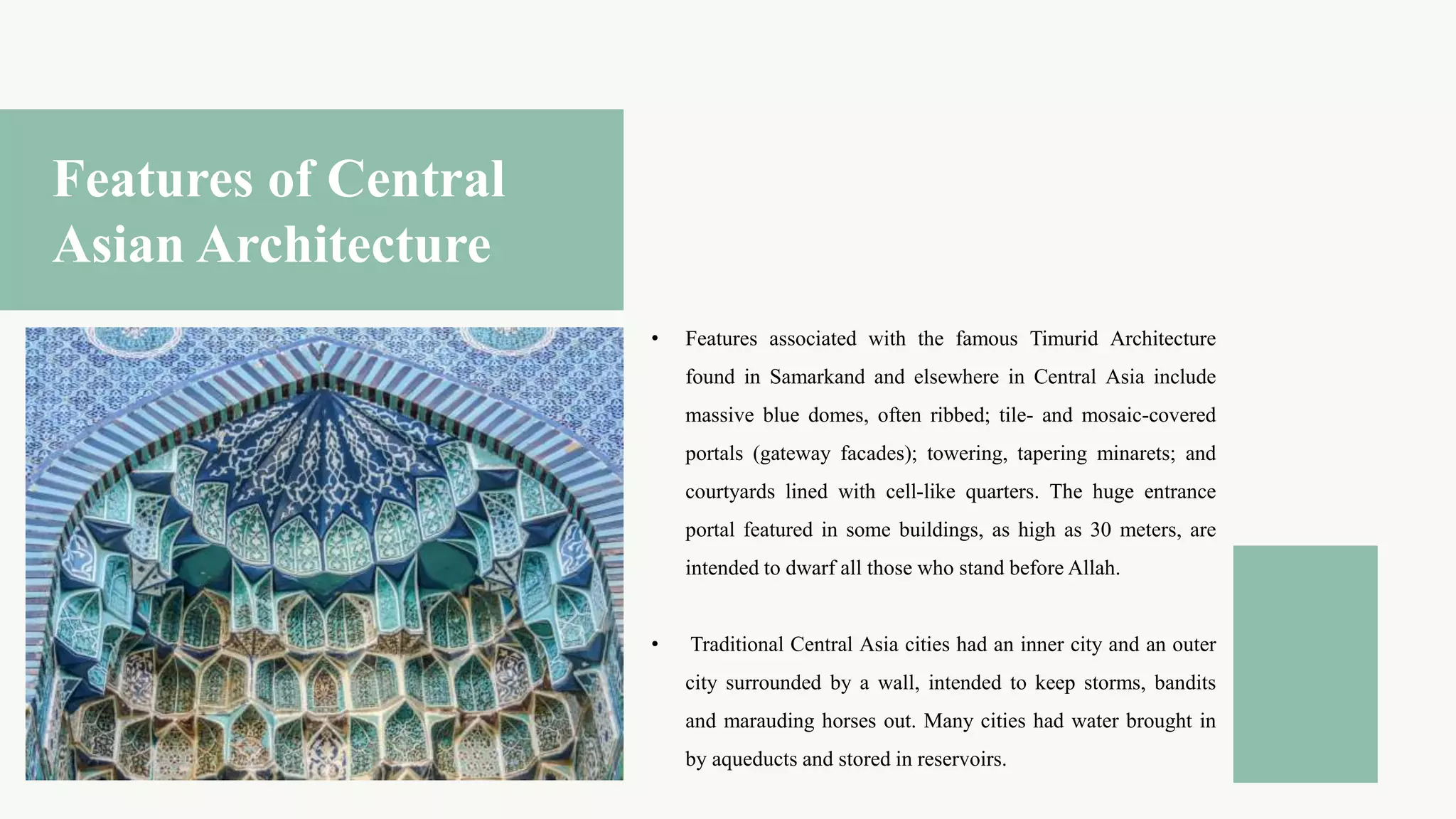 Features of Central Asian Architecture

• Features associated with the famous Timurid Architecture found in Samarkand and elsewhere in Central Asia include massive blue domes, often ribbed; tile- and mosaic-covered portals (gateway facades); towering, tapering minarets; and courtyards lined with cell-like quarters. The huge entrance portal featured in some buildings, as high as 30 meters, are intended to dwarf all those who stand before Allah.

• Traditional Central Asia cities had an inner city and an outer city surrounded by a wall, intended to keep storms, bandits and marauding horses out. Many cities had water brought in by aqueducts and stored in reservoirs.